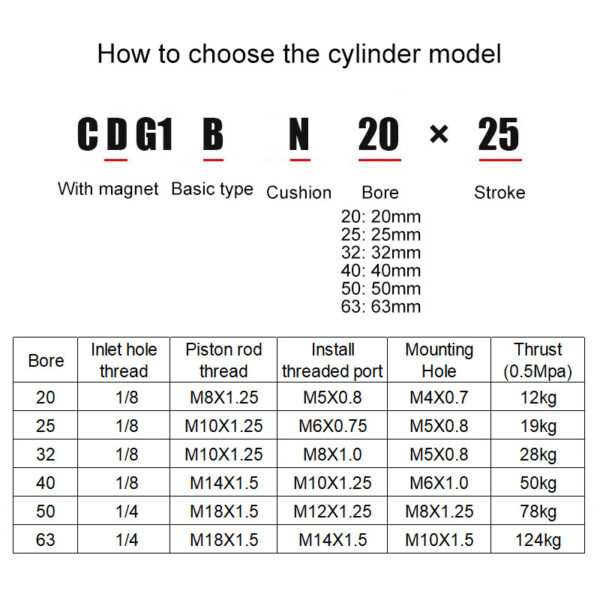 How to choose the cylinder model

CDG1 B N 20 × 25

With magnet Basic type Cushion Bore Stroke

20: 20mm
25: 25mm
32: 32mm
40: 40mm
50: 50mm
63: 63mm

| Bore | Inlet hole thread | Piston rod thread | Install threaded port | Mounting Hole | Thrust (0.5Mpa) |
|---|---|---|---|---|---|
| 20 | 1/8 | M8X1.25 | M5X0.8 | M4X0.7 | 12kg |
| 25 | 1/8 | M10X1.25 | M6X0.75 | M5X0.8 | 19kg |
| 32 | 1/8 | M10X1.25 | M8X1.0 | M5X0.8 | 28kg |
| 40 | 1/8 | M14X1.5 | M10X1.25 | M6X1.0 | 50kg |
| 50 | 1/4 | M18X1.5 | M12X1.25 | M8X1.25 | 78kg |
| 63 | 1/4 | M18X1.5 | M14X1.5 | M10X1.5 | 124kg |